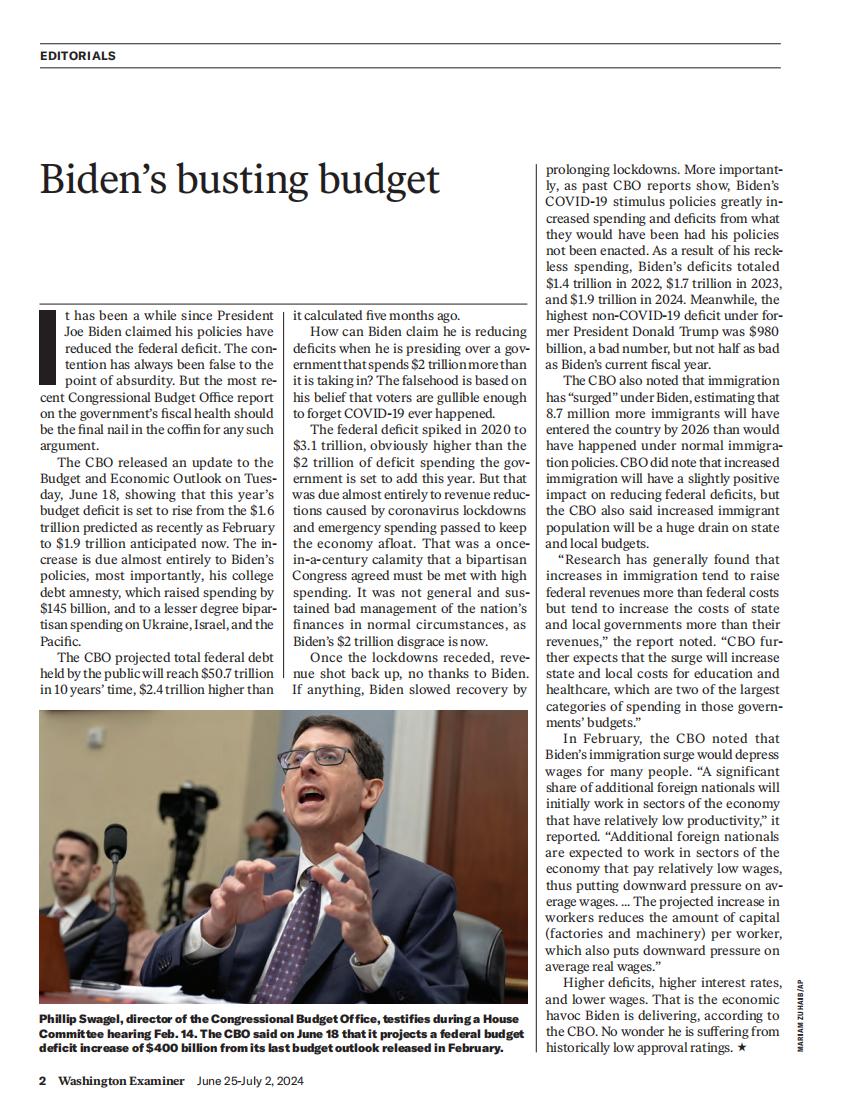 EDITORIALS

Biden's busting budget

It has been a while since President Joe Biden claimed his policies have reduced the federal deficit. The contention has always been false to the point of absurdity. But the most recent Congressional Budget Office report on the government's fiscal health should be the final nail in the coffin for any such argument.

The CBO released an update to the Budget and Economic Outlook on Tuesday, June 18, showing that this year's budget deficit is set to rise from the $1.6 trillion predicted as recently as February to $1.9 trillion anticipated now. The increase is due almost entirely to Biden's policies, most importantly, his college debt amnesty, which raised spending by $145 billion, and to a lesser degree bipartisan spending on Ukraine, Israel, and the Pacific.

The CBO projected total federal debt held by the public will reach $50.7 trillion in 10 years' time, $2.4 trillion higher than it calculated five months ago.

How can Biden claim he is reducing deficits when he is presiding over a government that spends $2 trillion more than it is taking in? The falsehood is based on his belief that voters are gullible enough to forget COVID-19 ever happened.

The federal deficit spiked in 2020 to $3.1 trillion, obviously higher than the $2 trillion of deficit spending the government is set to add this year. But that was due almost entirely to revenue reductions caused by coronavirus lockdowns and emergency spending passed to keep the economy afloat. That was a once-in-a-century calamity that a bipartisan Congress agreed must be met with high spending. It was not general and sustained bad management of the nation's finances in normal circumstances, as Biden's $2 trillion disgrace is now.

Once the lockdowns receded, revenue shot back up, no thanks to Biden. If anything, Biden slowed recovery by prolonging lockdowns. More importantly, as past CBO reports show, Biden's COVID-19 stimulus policies greatly increased spending and deficits from what they would have been had his policies not been enacted. As a result of his reckless spending, Biden's deficits totaled $1.4 trillion in 2022, $1.7 trillion in 2023, and $1.9 trillion in 2024. Meanwhile, the highest non-COVID-19 deficit under former President Donald Trump was $980 billion, a bad number, but not half as bad as Biden's current fiscal year.

The CBO also noted that immigration has "surged" under Biden, estimating that 8.7 million more immigrants will have entered the country by 2026 than would have happened under normal immigration policies. CBO did note that increased immigration will have a slightly positive impact on reducing federal deficits, but the CBO also said increased immigrant population will be a huge drain on state and local budgets.

"Research has generally found that increases in immigration tend to raise federal revenues more than federal costs but tend to increase the costs of state and local governments more than their revenues," the report noted. "CBO further expects that the surge will increase state and local costs for education and healthcare, which are two of the largest categories of spending in those governments' budgets."

In February, the CBO noted that Biden's immigration surge would depress wages for many people. "A significant share of additional foreign nationals will initially work in sectors of the economy that have relatively low productivity," it reported. "Additional foreign nationals are expected to work in sectors of the economy that pay relatively low wages, thus putting downward pressure on average wages. ... The projected increase in workers reduces the amount of capital (factories and machinery) per worker, which also puts downward pressure on average real wages."

Higher deficits, higher interest rates, and lower wages. That is the economic havoc Biden is delivering, according to the CBO. No wonder he is suffering from historically low approval ratings. ★

Phillip Swagel, director of the Congressional Budget Office, testifies during a House Committee hearing Feb. 14. The CBO said on June 18 that it projects a federal budget deficit increase of $400 billion from its last budget outlook released in February.

MARIAM ZUHAIB/AP

2 Washington Examiner June 25-July 2, 2024